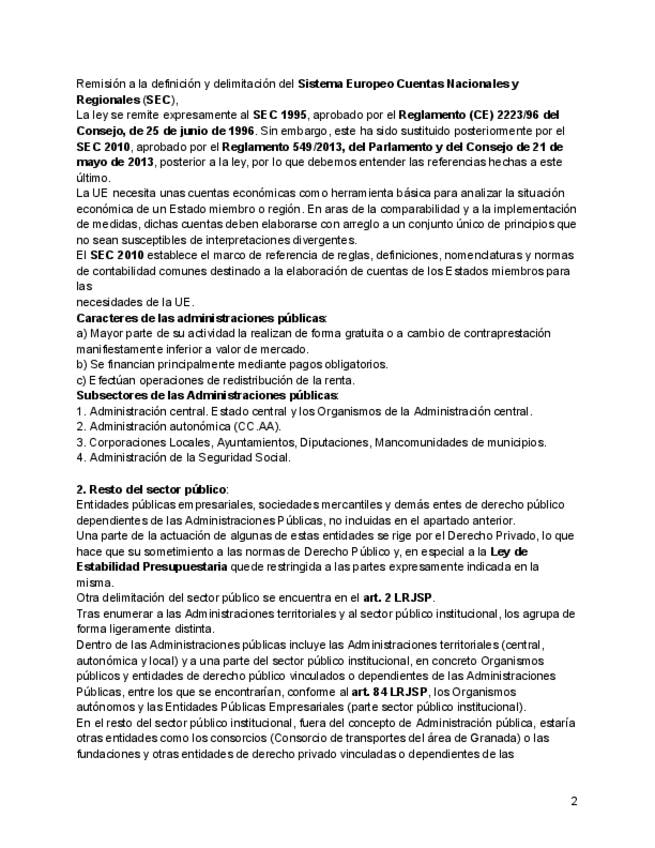 Remisión a la definición y delimitación del Sistema Europeo Cuentas Nacionales y Regionales (SEC),
La ley se remite expresamente al SEC 1995, aprobado por el Reglamento (CE) 2223/96 del Consejo, de 25 de junio de 1996. Sin embargo, este ha sido sustituido posteriormente por el SEC 2010, aprobado por el Reglamento 549/2013, del Parlamento y del Consejo de 21 de mayo de 2013, posterior a la ley, por lo que debemos entender las referencias hechas a este último.
La UE necesita unas cuentas económicas como herramienta básica para analizar la situación económica de un Estado miembro o región. En aras de la comparabilidad y a la implementación de medidas, dichas cuentas deben elaborarse con arreglo a un conjunto único de principios que no sean susceptibles de interpretaciones divergentes.
El SEC 2010 establece el marco de referencia de reglas, definiciones, nomenclaturas y normas de contabilidad comunes destinado a la elaboración de cuentas de los Estados miembros para las
necesidades de la UE.
Caracteres de las administraciones públicas:
a) Mayor parte de su actividad la realizan de forma gratuita o a cambio de contraprestación manifiestamente inferior a valor de mercado.
b) Se financian principalmente mediante pagos obligatorios.
c) Efectúan operaciones de redistribución de la renta.
Subsectores de las Administraciones públicas:
1. Administración central. Estado central y los Organismos de la Administración central.
2. Administración autonómica (CC.AA).
3. Corporaciones Locales, Ayuntamientos, Diputaciones, Mancomunidades de municipios.
4. Administración de la Seguridad Social.

2. Resto del sector público:
Entidades públicas empresariales, sociedades mercantiles y demás entes de derecho público dependientes de las Administraciones Públicas, no incluidas en el apartado anterior.
Una parte de la actuación de algunas de estas entidades se rige por el Derecho Privado, lo que hace que su sometimiento a las normas de Derecho Público y, en especial a la Ley de Estabilidad Presupuestaria quede restringida a las partes expresamente indicada en la misma.
Otra delimitación del sector público se encuentra en el art. 2 LRJSP.
Tras enumerar a las Administraciones territoriales y al sector público institucional, los agrupa de forma ligeramente distinta.
Dentro de las Administraciones públicas incluye las Administraciones territoriales (central, autonómica y local) y a una parte del sector público institucional, en concreto Organismos públicos y entidades de derecho público vinculados o dependientes de las Administraciones Públicas, entre los que se encontrarían, conforme al art. 84 LRJSP, los Organismos autónomos y las Entidades Públicas Empresariales (parte sector público institucional).
En el resto del sector público institucional, fuera del concepto de Administración pública, estaría otras entidades como los consorcios (Consorcio de transportes del área de Granada) o las fundaciones y otras entidades de derecho privado vinculadas o dependientes de las

2